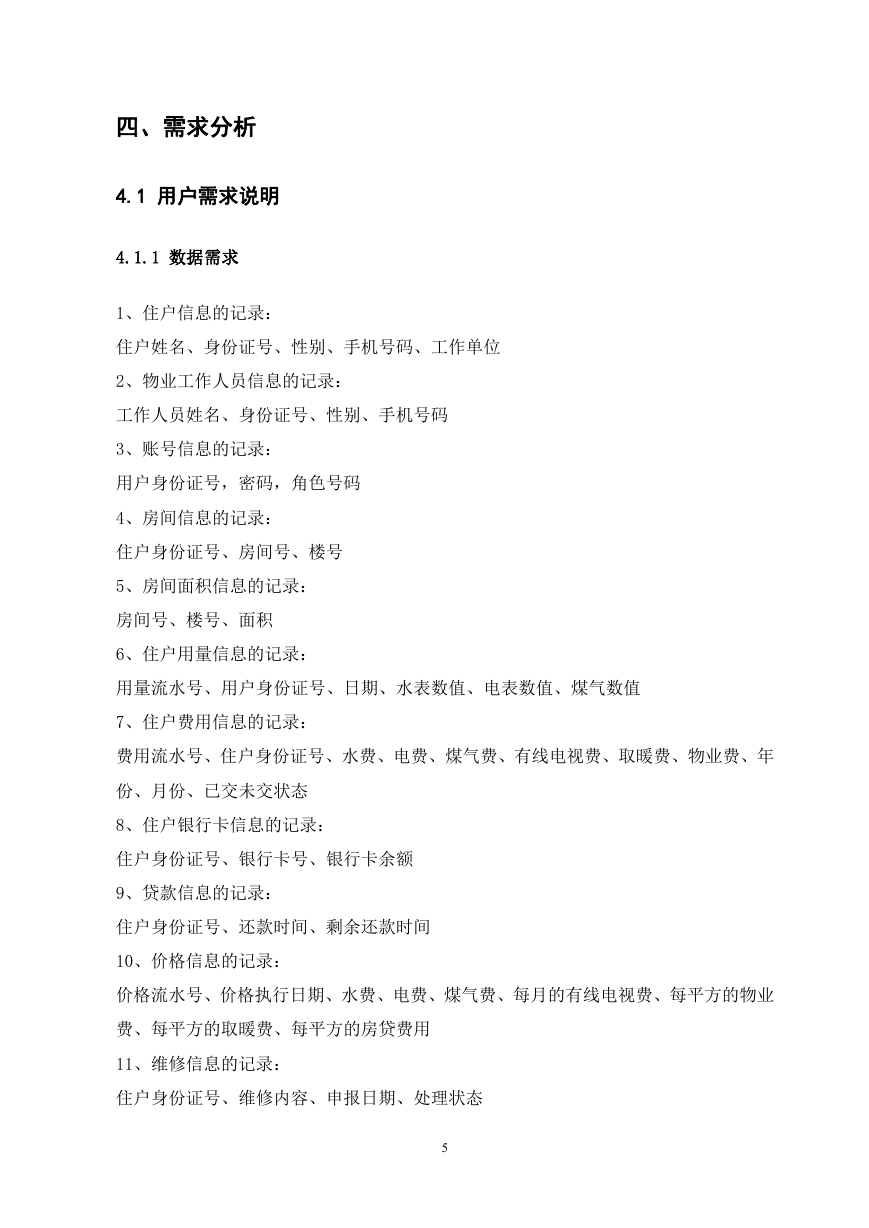 四、需求分析

4.1 用户需求说明

4.1.1 数据需求

1、住户信息的记录：
住户姓名、身份证号、性别、手机号码、工作单位
2、物业工作人员信息的记录：
工作人员姓名、身份证号、性别、手机号码
3、账号信息的记录：
用户身份证号，密码，角色号码
4、房间信息的记录：
住户身份证号、房间号、楼号
5、房间面积信息的记录：
房间号、楼号、面积
6、住户用量信息的记录：
用量流水号、用户身份证号、日期、水表数值、电表数值、煤气数值
7、住户费用信息的记录：
费用流水号、住户身份证号、水费、电费、煤气费、有线电视费、取暖费、物业费、年份、月份、已交未交状态
8、住户银行卡信息的记录：
住户身份证号、银行卡号、银行卡余额
9、贷款信息的记录：
住户身份证号、还款时间、剩余还款时间
10、价格信息的记录：
价格流水号、价格执行日期、水费、电费、煤气费、每月的有线电视费、每平方的物业费、每平方的取暖费、每平方的房贷费用
11、维修信息的记录：
住户身份证号、维修内容、申报日期、处理状态

5